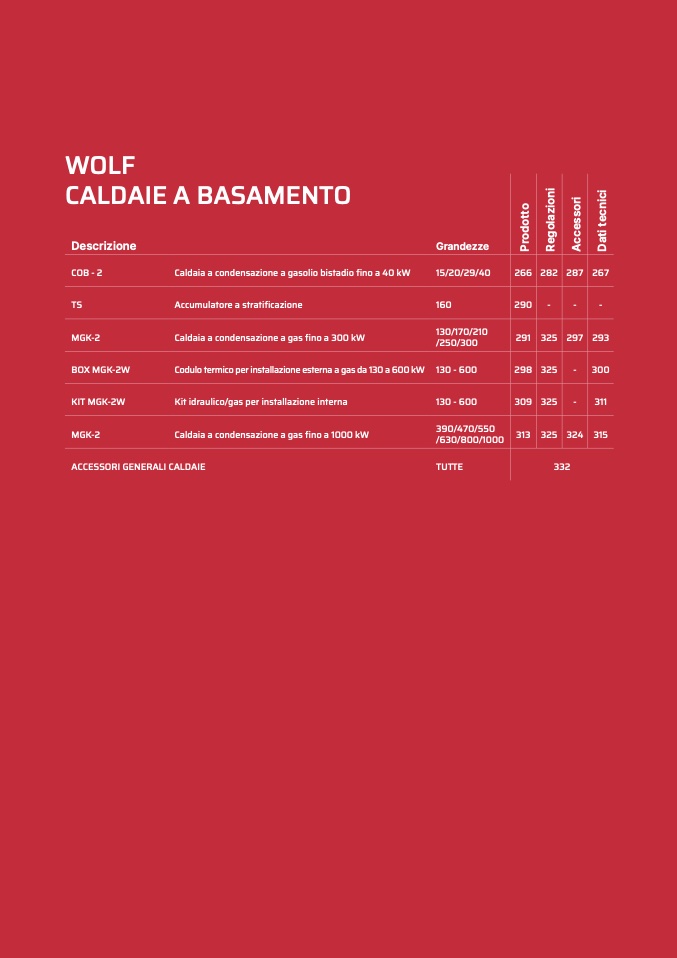 WOLF
CALDAIE A BASAMENTO

| Descrizione | | Grandezze | Prodotto | Regolazioni | Accessori | Dati tecnici |
|---|---|---|---|---|---|---|
| COB - 2 | Caldaia a condensazione a gasolio bistadio fino a 40 kW | 15/20/29/40 | 266 | 282 | 287 | 267 |
| TS | Accumulatore a stratificazione | 160 | 290 | - | - | - |
| MGK-2 | Caldaia a condensazione a gas fino a 300 kW | 130/170/210 /250/300 | 291 | 325 | 297 | 293 |
| BOX MGK-2W | Codulo termico per installazione esterna a gas da 130 a 600 kW | 130 - 600 | 298 | 325 | - | 300 |
| KIT MGK-2W | Kit idraulico/gas per installazione interna | 130 - 600 | 309 | 325 | - | 311 |
| MGK-2 | Caldaia a condensazione a gas fino a 1000 kW | 390/470/550 /630/800/1000 | 313 | 325 | 324 | 315 |
| ACCESSORI GENERALI CALDAIE | | TUTTE | 332 | | | |